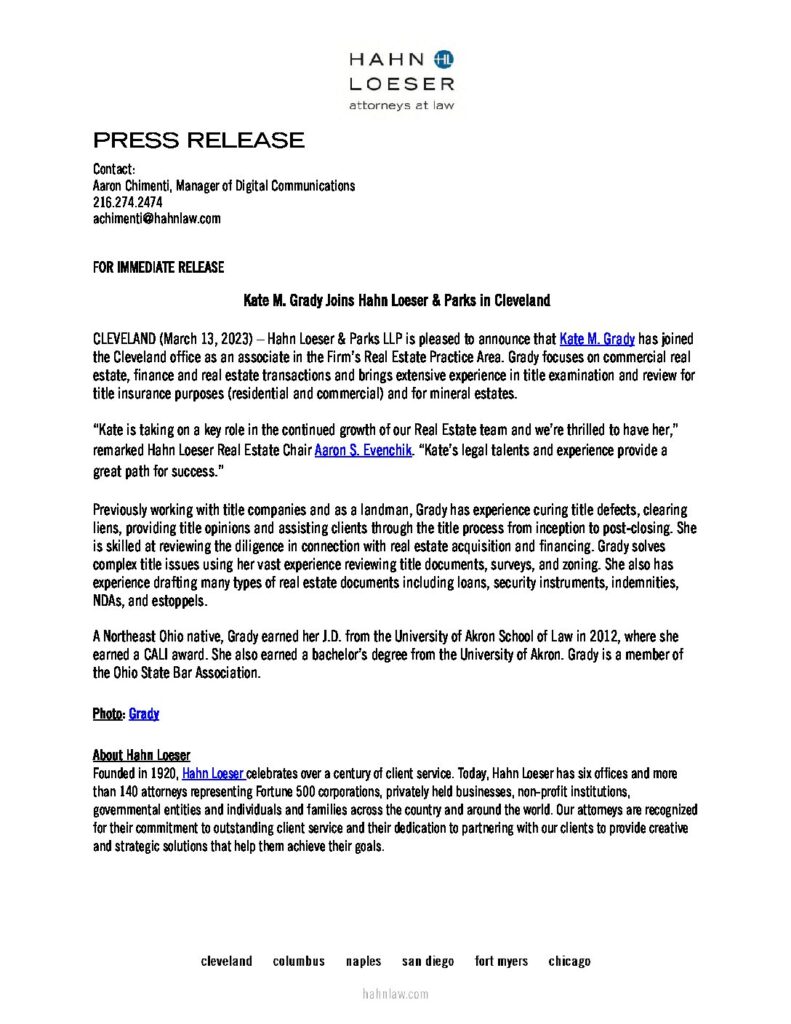 HAHN HL
LOESER
attorneys at law

PRESS RELEASE

Contact:
Aaron Chimenti, Manager of Digital Communications
216.274.2474
achimenti@hahnlaw.com

FOR IMMEDIATE RELEASE

Kate M. Grady Joins Hahn Loeser & Parks in Cleveland

CLEVELAND (March 13, 2023) – Hahn Loeser & Parks LLP is pleased to announce that Kate M. Grady has joined the Cleveland office as an associate in the Firm's Real Estate Practice Area. Grady focuses on commercial real estate, finance and real estate transactions and brings extensive experience in title examination and review for title insurance purposes (residential and commercial) and for mineral estates.

"Kate is taking on a key role in the continued growth of our Real Estate team and we're thrilled to have her," remarked Hahn Loeser Real Estate Chair Aaron S. Evenchik. "Kate's legal talents and experience provide a great path for success."

Previously working with title companies and as a landman, Grady has experience curing title defects, clearing liens, providing title opinions and assisting clients through the title process from inception to post-closing. She is skilled at reviewing the diligence in connection with real estate acquisition and financing. Grady solves complex title issues using her vast experience reviewing title documents, surveys, and zoning. She also has experience drafting many types of real estate documents including loans, security instruments, indemnities, NDAs, and estoppels.

A Northeast Ohio native, Grady earned her J.D. from the University of Akron School of Law in 2012, where she earned a CALI award. She also earned a bachelor's degree from the University of Akron. Grady is a member of the Ohio State Bar Association.

Photo: Grady

About Hahn Loeser
Founded in 1920, Hahn Loeser celebrates over a century of client service. Today, Hahn Loeser has six offices and more than 140 attorneys representing Fortune 500 corporations, privately held businesses, non-profit institutions, governmental entities and individuals and families across the country and around the world. Our attorneys are recognized for their commitment to outstanding client service and their dedication to partnering with our clients to provide creative and strategic solutions that help them achieve their goals.

cleveland columbus naples san diego fort myers chicago

hahnlaw.com